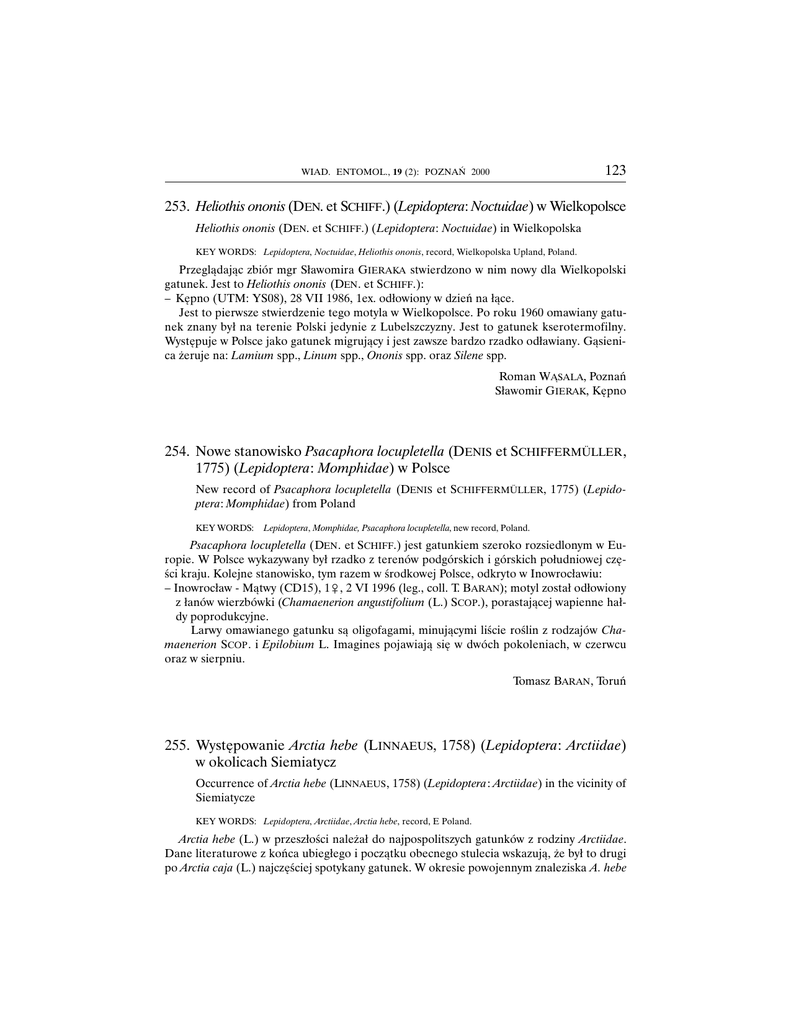 WIAD. ENTOMOL., 19 (2): POZNAŃ 2000 123

253. Heliothis ononis (DEN. et SCHIFF.) (Lepidoptera: Noctuidae) w Wielkopolsce

Heliothis ononis (DEN. et SCHIFF.) (Lepidoptera: Noctuidae) in Wielkopolska

KEY WORDS: Lepidoptera, Noctuidae, Heliothis ononis, record, Wielkopolska Upland, Poland.

Przeglądając zbiór mgr Sławomira GIERAKA stwierdzono w nim nowy dla Wielkopolski gatunek. Jest to Heliothis ononis (DEN. et SCHIFF.):
– Kępno (UTM: YS08), 28 VII 1986, 1ex. odłowiony w dzień na łące.

Jest to pierwsze stwierdzenie tego motyla w Wielkopolsce. Po roku 1960 omawiany gatunek znany był na terenie Polski jedynie z Lubelszczyzny. Jest to gatunek kserotermofilny. Występuje w Polsce jako gatunek migrujący i jest zawsze bardzo rzadko odławiany. Gąsienica żeruje na: Lamium spp., Linum spp., Ononis spp. oraz Silene spp.

Roman WĄSALA, Poznań
Sławomir GIERAK, Kępno

254. Nowe stanowisko Psacaphora locupletella (DENIS et SCHIFFERMÜLLER, 1775) (Lepidoptera: Momphidae) w Polsce

New record of Psacaphora locupletella (DENIS et SCHIFFERMÜLLER, 1775) (Lepidoptera: Momphidae) from Poland

KEY WORDS: Lepidoptera, Momphidae, Psacaphora locupletella, new record, Poland.

Psacaphora locupletella (DEN. et SCHIFF.) jest gatunkiem szeroko rozsiedlonym w Europie. W Polsce wykazywany był rzadko z terenów podgórskich i górskich południowej części kraju. Kolejne stanowisko, tym razem w środkowej Polsce, odkryto w Inowrocławiu:
– Inowrocław - Mątwy (CD15), 1♀, 2 VI 1996 (leg., coll. T. BARAN); motyl został odłowiony z łanów wierzbówki (Chamaenerion angustifolium (L.) SCOP.), porastającej wapienne hałdy poprodukcyjne.

Larwy omawianego gatunku są oligofagami, minującymi liście roślin z rodzajów Chamaenerion SCOP. i Epilobium L. Imagines pojawiają się w dwóch pokoleniach, w czerwcu oraz w sierpniu.

Tomasz BARAN, Toruń

255. Występowanie Arctia hebe (LINNAEUS, 1758) (Lepidoptera: Arctiidae) w okolicach Siemiatycz

Occurrence of Arctia hebe (LINNAEUS, 1758) (Lepidoptera: Arctiidae) in the vicinity of Siemiatycze

KEY WORDS: Lepidoptera, Arctiidae, Arctia hebe, record, E Poland.

Arctia hebe (L.) w przeszłości należał do najpospolitszych gatunków z rodziny Arctiidae. Dane literaturowe z końca ubiegłego i początku obecnego stulecia wskazują, że był to drugi po Arctia caja (L.) najczęściej spotykany gatunek. W okresie powojennym znaleziska A. hebe